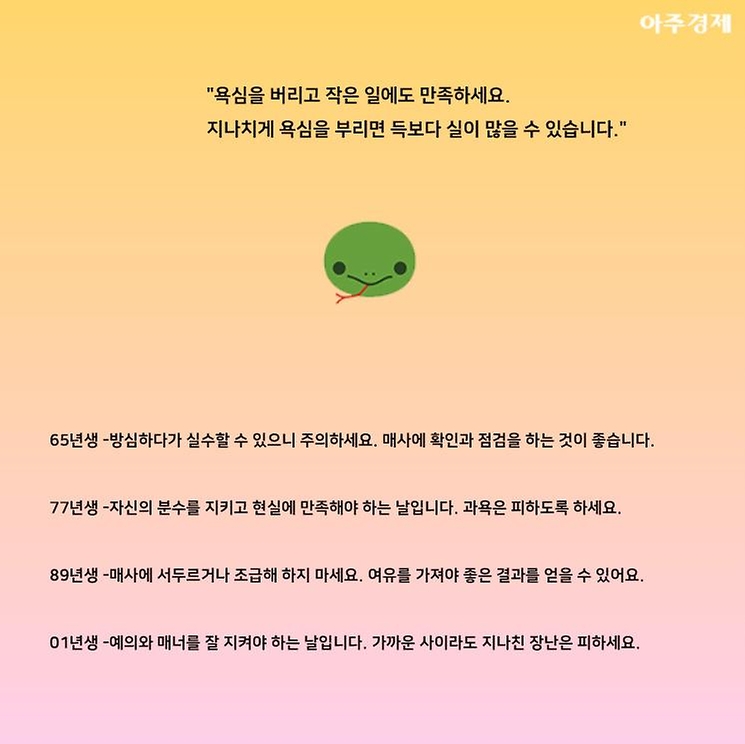 아주경제

"욕심을 버리고 작은 일에도 만족하세요.
지나치게 욕심을 부리면 득보다 실이 많을 수 있습니다."

65년생 -방심하다가 실수할 수 있으니 주의하세요. 매사에 확인과 점검을 하는 것이 좋습니다.

77년생 -자신의 분수를 지키고 현실에 만족해야 하는 날입니다. 과욕은 피하도록 하세요.

89년생 -매사에 서두르거나 조급해 하지 마세요. 여유를 가져야 좋은 결과를 얻을 수 있어요.

01년생 -예의와 매너를 잘 지켜야 하는 날입니다. 가까운 사이라도 지나친 장난은 피하세요.